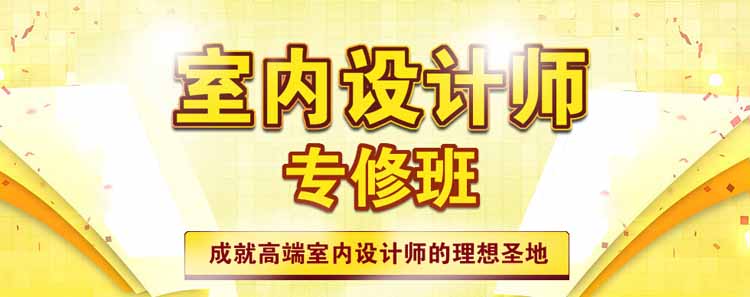 室内设计师
专修班
成就高端室内设计师的理想圣地